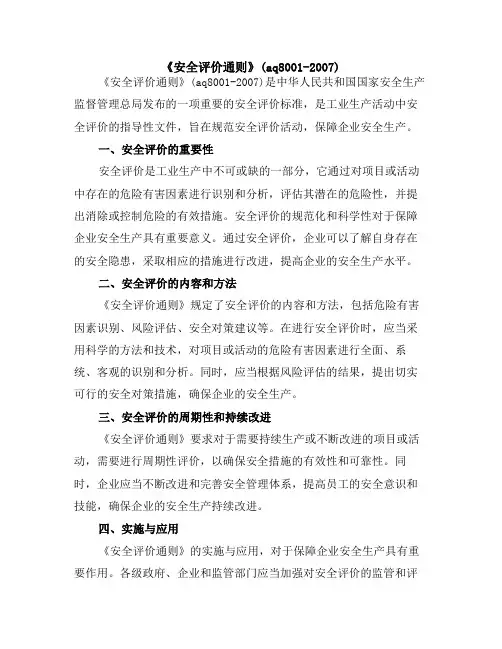 《安全评价通则》(aq8001-2007)

《安全评价通则》(aq8001-2007)是中华人民共和国国家安全生产监督管理总局发布的一项重要的安全评价标准，是工业生产活动中安全评价的指导性文件，旨在规范安全评价活动，保障企业安全生产。

一、安全评价的重要性

安全评价是工业生产中不可或缺的一部分，它通过对项目或活动中存在的危险有害因素进行识别和分析，评估其潜在的危险性，并提出消除或控制危险的有效措施。安全评价的规范化和科学性对于保障企业安全生产具有重要意义。通过安全评价，企业可以了解自身存在的安全隐患，采取相应的措施进行改进，提高企业的安全生产水平。

二、安全评价的内容和方法

《安全评价通则》规定了安全评价的内容和方法，包括危险有害因素识别、风险评估、安全对策建议等。在进行安全评价时，应当采用科学的方法和技术，对项目或活动的危险有害因素进行全面、系统、客观的识别和分析。同时，应当根据风险评估的结果，提出切实可行的安全对策措施，确保企业的安全生产。

三、安全评价的周期性和持续改进

《安全评价通则》要求对于需要持续生产或不断改进的项目或活动，需要进行周期性评价，以确保安全措施的有效性和可靠性。同时，企业应当不断改进和完善安全管理体系，提高员工的安全意识和技能，确保企业的安全生产持续改进。

四、实施与应用

《安全评价通则》的实施与应用，对于保障企业安全生产具有重要作用。各级政府、企业和监管部门应当加强对安全评价的监管和评